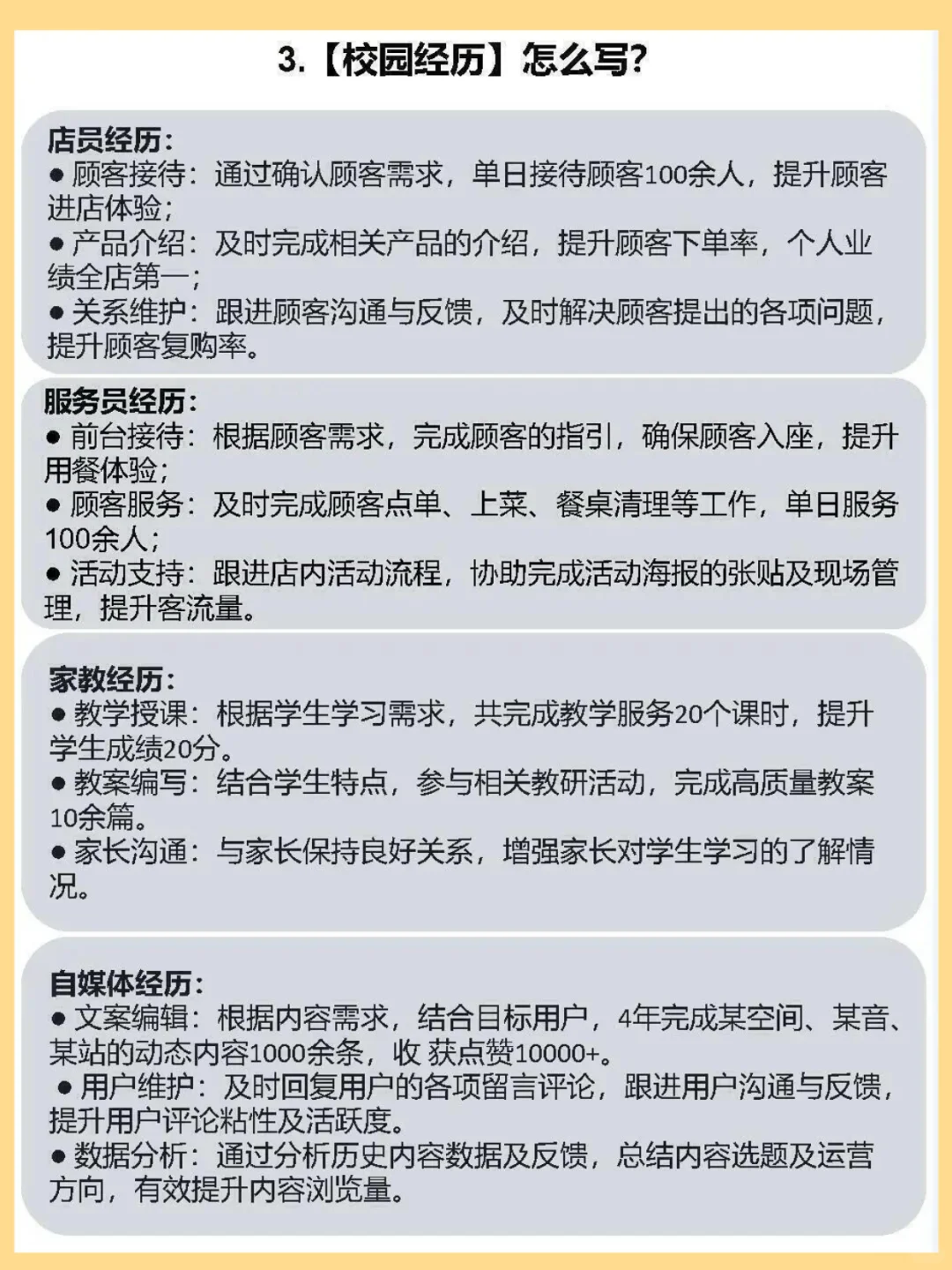 3.【校园经历】怎么写?

店员经历:
● 顾客接待:通过确认顾客需求,单日接待顾客100余人,提升顾客进店体验;
● 产品介绍:及时完成相关产品的介绍,提升顾客下单率,个人业绩全店第一;
● 关系维护:跟进顾客沟通与反馈,及时解决顾客提出的各项问题,提升顾客复购率。

服务员经历:
● 前台接待:根据顾客需求,完成顾客的指引,确保顾客入座,提升用餐体验;
● 顾客服务:及时完成顾客点单、上菜、餐桌清理等工作,单日服务100余人;
● 活动支持:跟进店内活动流程,协助完成活动海报的张贴及现场管理,提升客流量。

家教经历:
● 教学授课:根据学生学习需求,共完成教学服务20个课时,提升学生成绩20分。
● 教案编写:结合学生特点,参与相关教研活动,完成高质量教案10余篇。
● 家长沟通:与家长保持良好关系,增强家长对学生学习的了解情况。

自媒体经历:
● 文案编辑:根据内容需求,结合目标用户,4年完成某空间、某音、某站的动态内容1000余条,收 获点赞10000+。
● 用户维护:及时回复用户的各项留言评论,跟进用户沟通与反馈,提升用户评论粘性及活跃度。
● 数据分析:通过分析历史内容数据及反馈,总结内容选题及运营方向,有效提升内容浏览量。